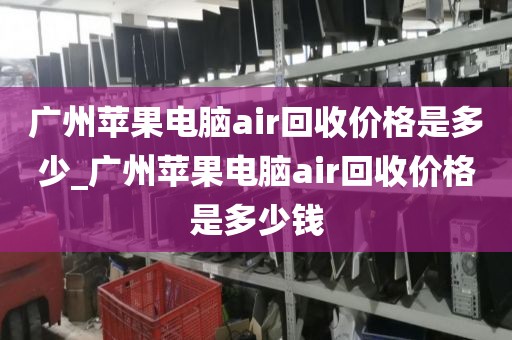 广州苹果电脑air回收价格是多少_广州苹果电脑air回收价格是多少钱